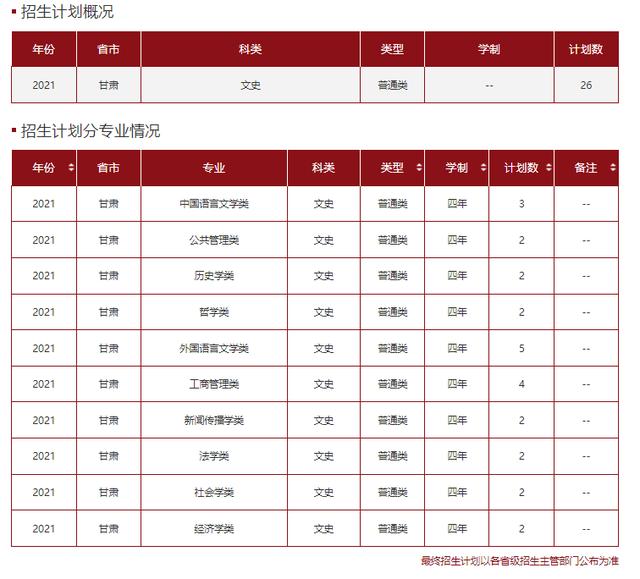 招生计划概况

| 年份 | 省市 | 科类 | 类型 | 学制 | 计划数 |
|---|---|---|---|---|---|
| 2021 | 甘肃 | 文史 | 普通类 | -- | 26 |

招生计划分专业情况

| 年份 | 省市 | 专业 | 科类 | 类型 | 学制 | 计划数 | 备注 |
|---|---|---|---|---|---|---|---|
| 2021 | 甘肃 | 中国语言文学类 | 文史 | 普通类 | 四年 | 3 | -- |
| 2021 | 甘肃 | 公共管理类 | 文史 | 普通类 | 四年 | 2 | -- |
| 2021 | 甘肃 | 历史学类 | 文史 | 普通类 | 四年 | 2 | -- |
| 2021 | 甘肃 | 哲学类 | 文史 | 普通类 | 四年 | 2 | -- |
| 2021 | 甘肃 | 外国语言文学类 | 文史 | 普通类 | 四年 | 5 | -- |
| 2021 | 甘肃 | 工商管理类 | 文史 | 普通类 | 四年 | 4 | -- |
| 2021 | 甘肃 | 新闻传播学类 | 文史 | 普通类 | 四年 | 2 | -- |
| 2021 | 甘肃 | 法学类 | 文史 | 普通类 | 四年 | 2 | -- |
| 2021 | 甘肃 | 社会学类 | 文史 | 普通类 | 四年 | 2 | -- |
| 2021 | 甘肃 | 经济学类 | 文史 | 普通类 | 四年 | 2 | -- |

最终招生计划以各省级招生主管部门公布为准